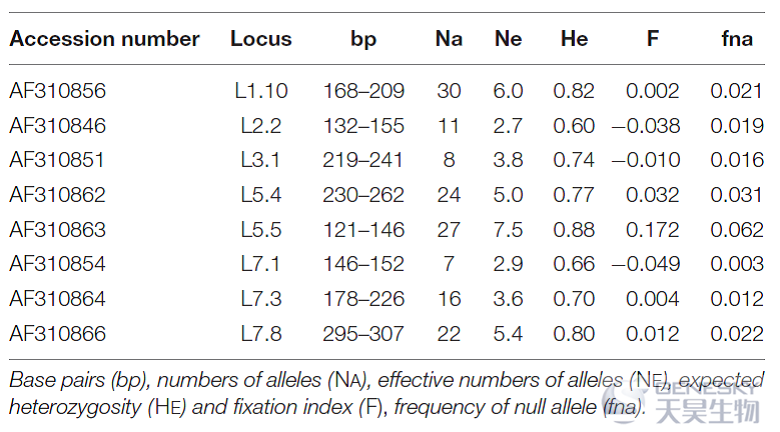 | Accession number | Locus | bp | Na | Ne | He | F | fna |
|---|---|---|---|---|---|---|---|
| AF310856 | L1.10 | 168–209 | 30 | 6.0 | 0.82 | 0.002 | 0.021 |
| AF310846 | L2.2 | 132–155 | 11 | 2.7 | 0.60 | −0.038 | 0.019 |
| AF310851 | L3.1 | 219–241 | 8 | 3.8 | 0.74 | −0.010 | 0.016 |
| AF310862 | L5.4 | 230–262 | 24 | 5.0 | 0.77 | 0.032 | 0.031 |
| AF310863 | L5.5 | 121–146 | 27 | 7.5 | 0.88 | 0.172 | 0.062 |
| AF310854 | L7.1 | 146–152 | 7 | 2.9 | 0.66 | −0.049 | 0.003 |
| AF310864 | L7.3 | 178–226 | 16 | 3.6 | 0.70 | 0.004 | 0.012 |
| AF310866 | L7.8 | 295–307 | 22 | 5.4 | 0.80 | 0.012 | 0.022 |

Base pairs (bp), numbers of alleles (NA), effective numbers of alleles (NE), expected heterozygosity (HE) and fixation index (F), frequency of null allele (fna).

GENESKY 天昊生物